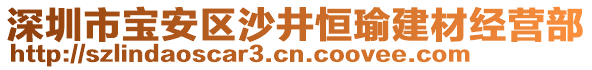 深圳市宝安区沙井恒瑜建材经营部
http://szlindaoscar3.cn.coovee.com